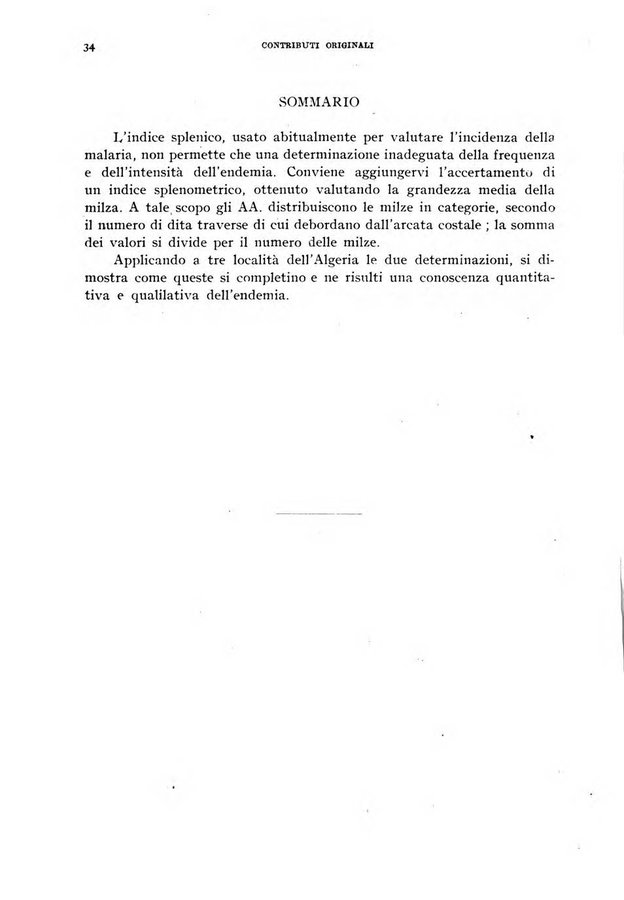 34 CONTRIBUTI ORIGINALI

SOMMARIO

L'indice splenico, usato abitualmente per valutare l'incidenza della malaria, non permette che una determinazione inadeguata della frequenza e dell'intensità dell'endemia. Conviene aggiungervi l'accertamento di un indice splenometrico, ottenuto valutando la grandezza media della milza. A tale scopo gli AA. distribuiscono le milze in categorie, secondo il numero di dita traverse di cui debordano dall'arcata costale ; la somma dei valori si divide per il numero delle milze.

Applicando a tre località dell'Algeria le due determinazioni, si dimostra come queste si completino e ne risulti una conoscenza quantitativa e qualilativa dell'endemia.